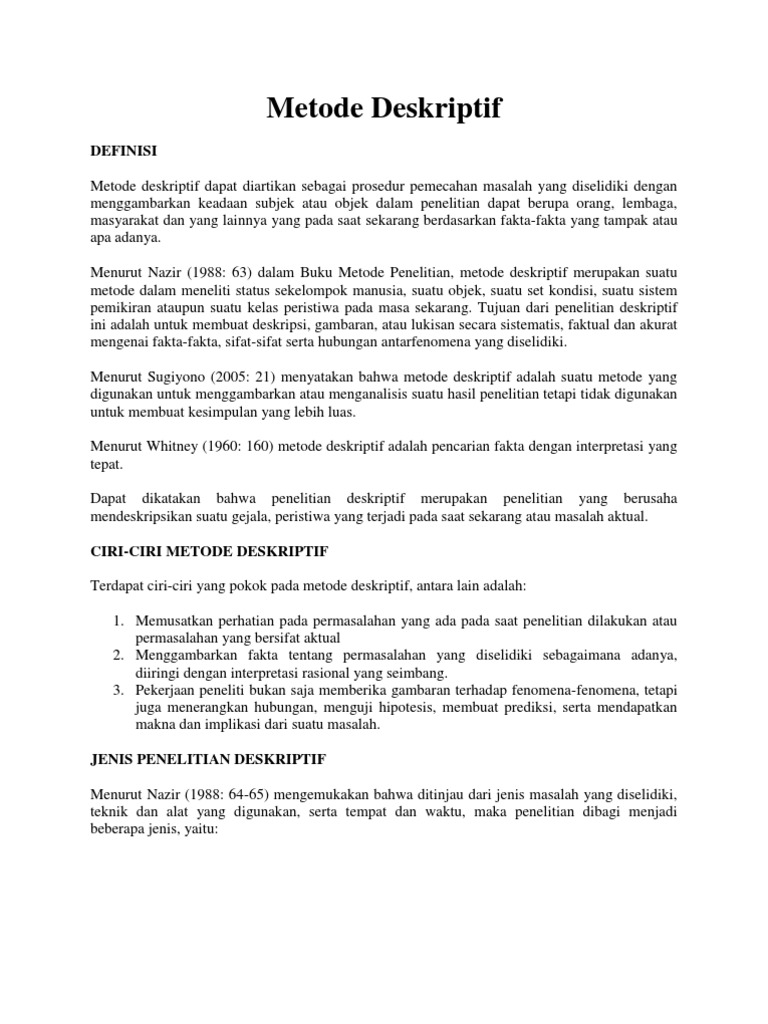 Metode Deskriptif

DEFINISI

Metode deskriptif dapat diartikan sebagai prosedur pemecahan masalah yang diselidiki dengan menggambarkan keadaan subjek atau objek dalam penelitian dapat berupa orang, lembaga, masyarakat dan yang lainnya yang pada saat sekarang berdasarkan fakta-fakta yang tampak atau apa adanya.

Menurut Nazir (1988: 63) dalam Buku Metode Penelitian, metode deskriptif merupakan suatu metode dalam meneliti status sekelompok manusia, suatu objek, suatu set kondisi, suatu sistem pemikiran ataupun suatu kelas peristiwa pada masa sekarang. Tujuan dari penelitian deskriptif ini adalah untuk membuat deskripsi, gambaran, atau lukisan secara sistematis, faktual dan akurat mengenai fakta-fakta, sifat-sifat serta hubungan antarfenomena yang diselidiki.

Menurut Sugiyono (2005: 21) menyatakan bahwa metode deskriptif adalah suatu metode yang digunakan untuk menggambarkan atau menganalisis suatu hasil penelitian tetapi tidak digunakan untuk membuat kesimpulan yang lebih luas.

Menurut Whitney (1960: 160) metode deskriptif adalah pencarian fakta dengan interpretasi yang tepat.

Dapat dikatakan bahwa penelitian deskriptif merupakan penelitian yang berusaha mendeskripsikan suatu gejala, peristiwa yang terjadi pada saat sekarang atau masalah aktual.

CIRI-CIRI METODE DESKRIPTIF

Terdapat ciri-ciri yang pokok pada metode deskriptif, antara lain adalah:

1. Memusatkan perhatian pada permasalahan yang ada pada saat penelitian dilakukan atau permasalahan yang bersifat aktual
2. Menggambarkan fakta tentang permasalahan yang diselidiki sebagaimana adanya, diiringi dengan interpretasi rasional yang seimbang.
3. Pekerjaan peneliti bukan saja memberika gambaran terhadap fenomena-fenomena, tetapi juga menerangkan hubungan, menguji hipotesis, membuat prediksi, serta mendapatkan makna dan implikasi dari suatu masalah.

JENIS PENELITIAN DESKRIPTIF

Menurut Nazir (1988: 64-65) mengemukakan bahwa ditinjau dari jenis masalah yang diselidiki, teknik dan alat yang digunakan, serta tempat dan waktu, maka penelitian dibagi menjadi beberapa jenis, yaitu: